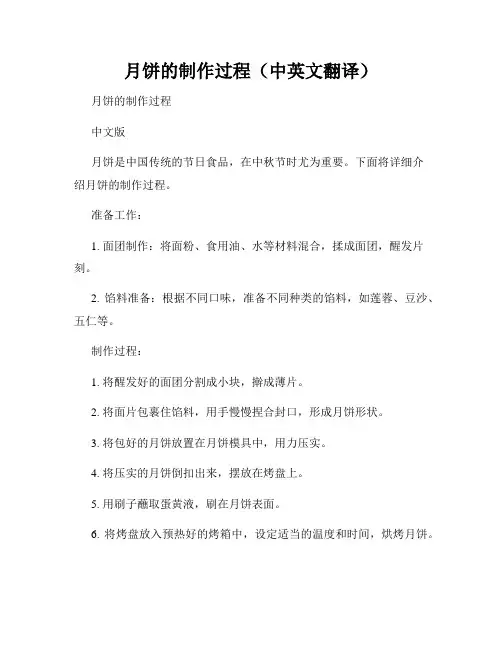 月饼的制作过程（中英文翻译）

月饼的制作过程

中文版

月饼是中国传统的节日食品，在中秋节时尤为重要。下面将详细介绍月饼的制作过程。

准备工作：

1. 面团制作：将面粉、食用油、水等材料混合，揉成面团，醒发片刻。

2. 馅料准备：根据不同口味，准备不同种类的馅料，如莲蓉、豆沙、五仁等。

制作过程：

1. 将醒发好的面团分割成小块，擀成薄片。

2. 将面片包裹住馅料，用手慢慢捏合封口，形成月饼形状。

3. 将包好的月饼放置在月饼模具中，用力压实。

4. 将压实的月饼倒扣出来，摆放在烤盘上。

5. 用刷子蘸取蛋黄液，刷在月饼表面。

6. 将烤盘放入预热好的烤箱中，设定适当的温度和时间，烘烤月饼。